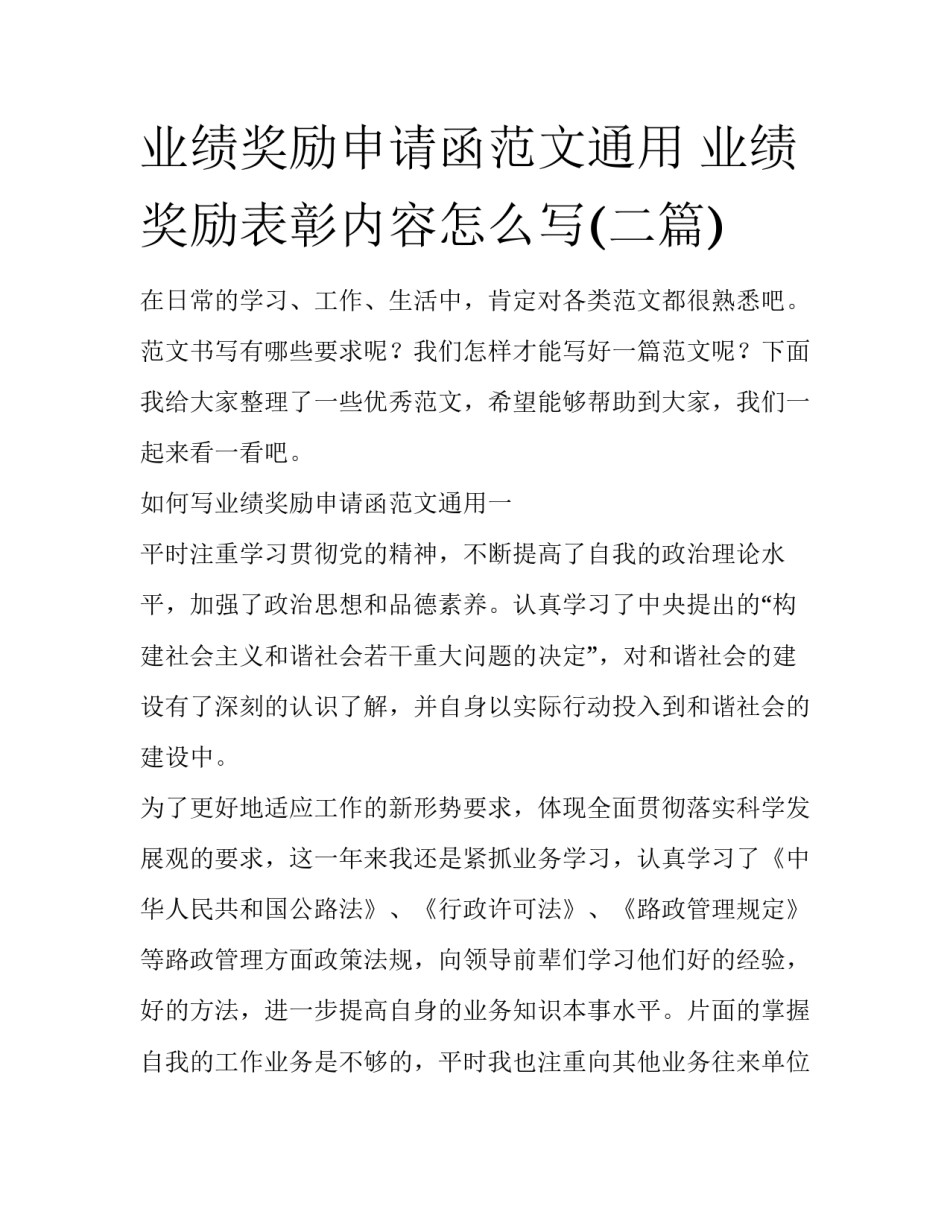 业绩奖励申请函范文通用 业绩奖励表彰内容怎么写(二篇)

在日常的学习、工作、生活中，肯定对各类范文都很熟悉吧。范文书写有哪些要求呢？我们怎样才能写好一篇范文呢？下面我给大家整理了一些优秀范文，希望能够帮助到大家，我们一起来看一看吧。

如何写业绩奖励申请函范文通用一

平时注重学习贯彻党的精神，不断提高了自我的政治理论水平，加强了政治思想和品德素养。认真学习了中央提出的“构建社会主义和谐社会若干重大问题的决定”，对和谐社会的建设有了深刻的认识了解，并自身以实际行动投入到和谐社会的建设中。

为了更好地适应工作的新形势要求，体现全面贯彻落实科学发展观的要求，这一年来我还是紧抓业务学习，认真学习了《中华人民共和国公路法》、《行政许可法》、《路政管理规定》等路政管理方面政策法规，向领导前辈们学习他们好的经验，好的方法，进一步提高自身的业务知识本事水平。片面的掌握自我的工作业务是不够的，平时我也注重向其他业务往来单位